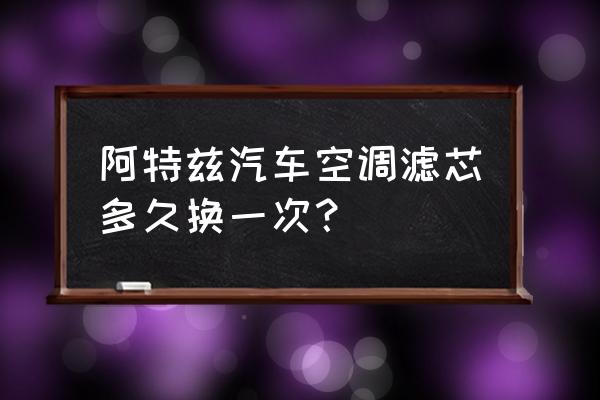 阿特兹汽车空调滤芯多久换一次？